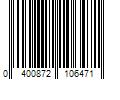 0 400872 106471